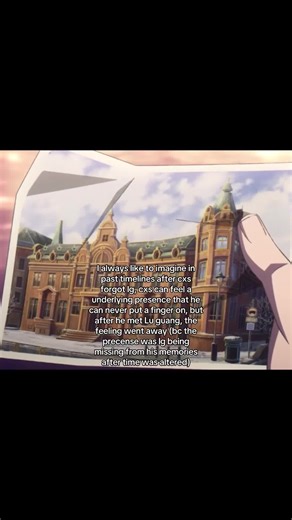 I always like to imagine in past timelines after cxs forgot lg, cxs can feel a underlying presence that he can never put a finger on, but after he met Lu guang, the feeling went away (bc the precense was lg being missing from his memories after time was altered)